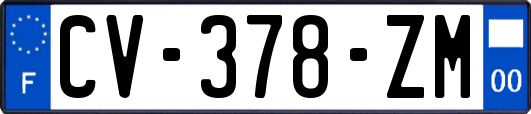 F
CV-378-ZM
00